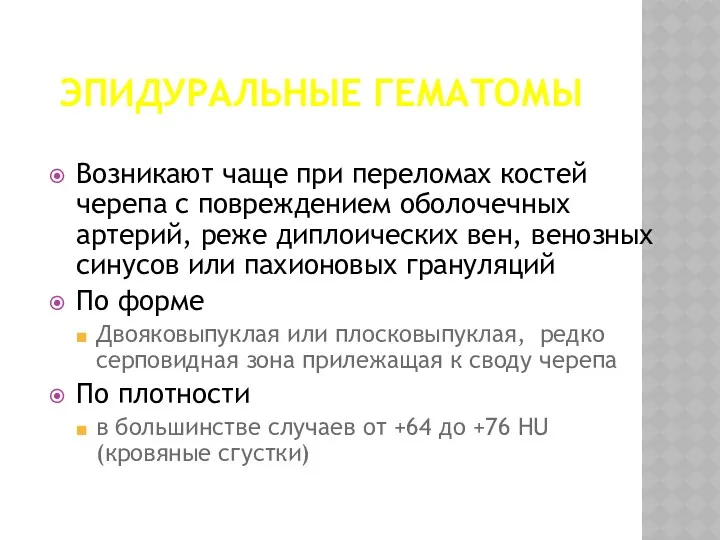 ЭПИДУРАЛЬНЫЕ ГЕМАТОМЫ

Возникают чаще при переломах костей черепа с повреждением оболочечных артерий, реже диплоических вен, венозных синусов или пахионовых грануляций

По форме

Двояковыпуклая или плосковыпуклая, редко серповидная зона прилежащая к своду черепа

По плотности

в большинстве случаев от +64 до +76 HU (кровяные сгустки)